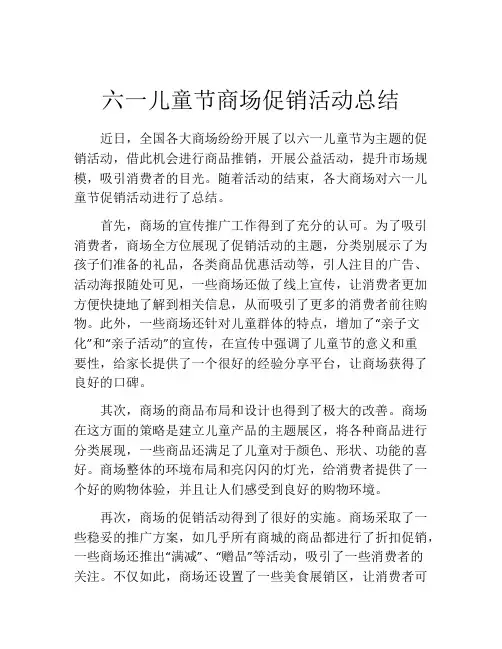 六一儿童节商场促销活动总结

近日，全国各大商场纷纷开展了以六一儿童节为主题的促销活动，借此机会进行商品推销，开展公益活动，提升市场规模，吸引消费者的目光。随着活动的结束，各大商场对六一儿童节促销活动进行了总结。

首先，商场的宣传推广工作得到了充分的认可。为了吸引消费者，商场全方位展现了促销活动的主题，分类别展示了为孩子们准备的礼品，各类商品优惠活动等，引人注目的广告、活动海报随处可见，一些商场还做了线上宣传，让消费者更加方便快捷地了解到相关信息，从而吸引了更多的消费者前往购物。此外，一些商场还针对儿童群体的特点，增加了“亲子文化”和“亲子活动”的宣传，在宣传中强调了儿童节的意义和重要性，给家长提供了一个很好的经验分享平台，让商场获得了良好的口碑。

其次，商场的商品布局和设计也得到了极大的改善。商场在这方面的策略是建立儿童产品的主题展区，将各种商品进行分类展现，一些商品还满足了儿童对于颜色、形状、功能的喜好。商场整体的环境布局和亮闪闪的灯光，给消费者提供了一个好的购物体验，并且让人们感受到良好的购物环境。

再次，商场的促销活动得到了很好的实施。商场采取了一些稳妥的推广方案，如几乎所有商城的商品都进行了折扣促销，一些商场还推出“满减”、“赠品”等活动，吸引了一些消费者的关注。不仅如此，商场还设置了一些美食展销区，让消费者可